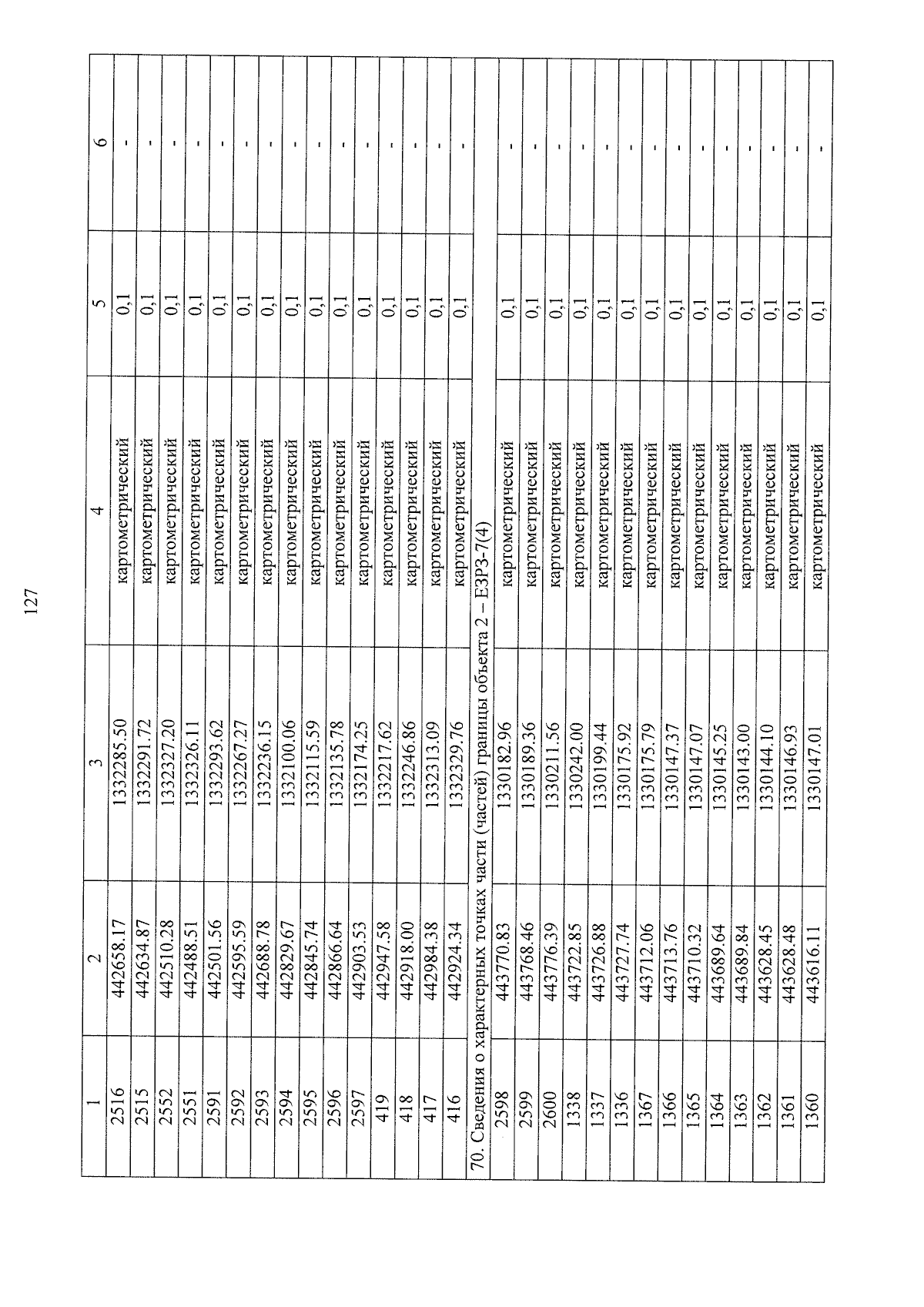 127

| 1 | 2 | 3 | 4 | 5 | 6 |
|---|---|---|---|---|---|
| 2516 | 442658.17 | 1332285.50 | картометрический | 0,1 | - |
| 2515 | 442634.87 | 1332291.72 | картометрический | 0,1 | - |
| 2552 | 442510.28 | 1332327.20 | картометрический | 0,1 | - |
| 2551 | 442488.51 | 1332326.11 | картометрический | 0,1 | - |
| 2591 | 442501.56 | 1332293.62 | картометрический | 0,1 | - |
| 2592 | 442595.59 | 1332267.27 | картометрический | 0,1 | - |
| 2593 | 442688.78 | 1332236.15 | картометрический | 0,1 | - |
| 2594 | 442829.67 | 1332100.06 | картометрический | 0,1 | - |
| 2595 | 442845.74 | 1332115.59 | картометрический | 0,1 | - |
| 2596 | 442866.64 | 1332135.78 | картометрический | 0,1 | - |
| 2597 | 442903.53 | 1332174.25 | картометрический | 0,1 | - |
| 419 | 442947.58 | 1332217.62 | картометрический | 0,1 | - |
| 418 | 442918.00 | 1332246.86 | картометрический | 0,1 | - |
| 417 | 442984.38 | 1332313.09 | картометрический | 0,1 | - |
| 416 | 442924.34 | 1332329.76 | картометрический | 0,1 | - |
| 70. Сведения о характерных точках части (частей) границы объекта 2 – ЕЗРЗ-7(4) | | | | | |
| 2598 | 443770.83 | 1330182.96 | картометрический | 0,1 | - |
| 2599 | 443768.46 | 1330189.36 | картометрический | 0,1 | - |
| 2600 | 443776.39 | 1330211.56 | картометрический | 0,1 | - |
| 1338 | 443722.85 | 1330242.00 | картометрический | 0,1 | - |
| 1337 | 443726.88 | 1330199.44 | картометрический | 0,1 | - |
| 1336 | 443727.74 | 1330175.92 | картометрический | 0,1 | - |
| 1367 | 443712.06 | 1330175.79 | картометрический | 0,1 | - |
| 1366 | 443713.76 | 1330147.37 | картометрический | 0,1 | - |
| 1365 | 443710.32 | 1330147.07 | картометрический | 0,1 | - |
| 1364 | 443689.64 | 1330145.25 | картометрический | 0,1 | - |
| 1363 | 443689.84 | 1330143.00 | картометрический | 0,1 | - |
| 1362 | 443628.45 | 1330144.10 | картометрический | 0,1 | - |
| 1361 | 443628.48 | 1330146.93 | картометрический | 0,1 | - |
| 1360 | 443616.11 | 1330147.01 | картометрический | 0,1 | - |